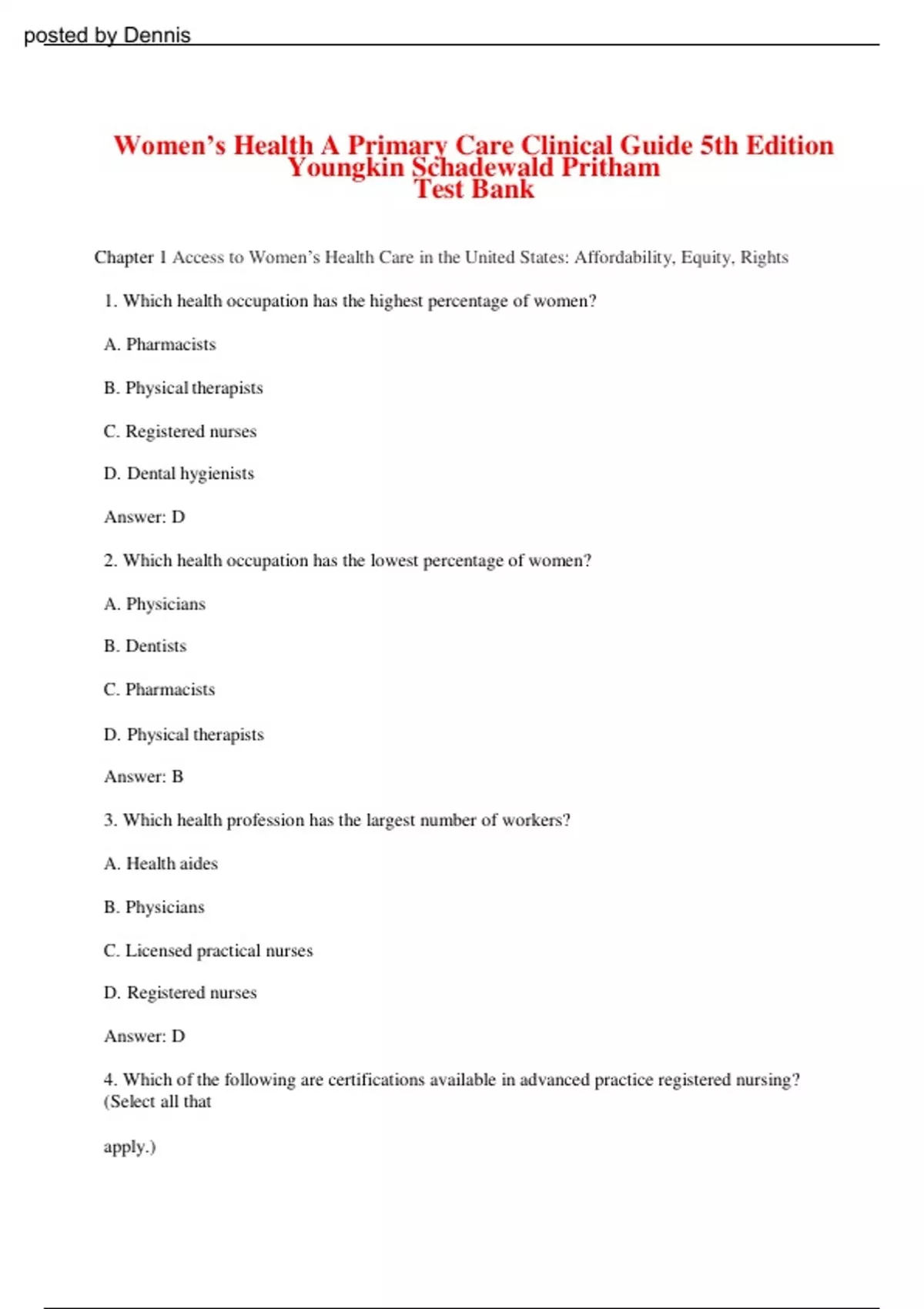 posted by Dennis

Women's Health A Primary Care Clinical Guide 5th Edition Youngkin Schadewald Pritham Test Bank

Chapter 1 Access to Women's Health Care in the United States: Affordability, Equity, Rights

1. Which health occupation has the highest percentage of women?

A. Pharmacists

B. Physical therapists

C. Registered nurses

D. Dental hygienists

Answer: D

2. Which health occupation has the lowest percentage of women?

A. Physicians

B. Dentists

C. Pharmacists

D. Physical therapists

Answer: B

3. Which health profession has the largest number of workers?

A. Health aides

B. Physicians

C. Licensed practical nurses

D. Registered nurses

Answer: D

4. Which of the following are certifications available in advanced practice registered nursing? (Select all that

apply.)